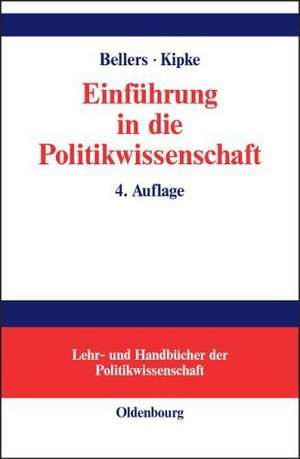 Bellers · Kipke

Einführung in die Politikwissenschaft

4. Auflage

Lehr- und Handbücher der Politikwissenschaft

Oldenbourg